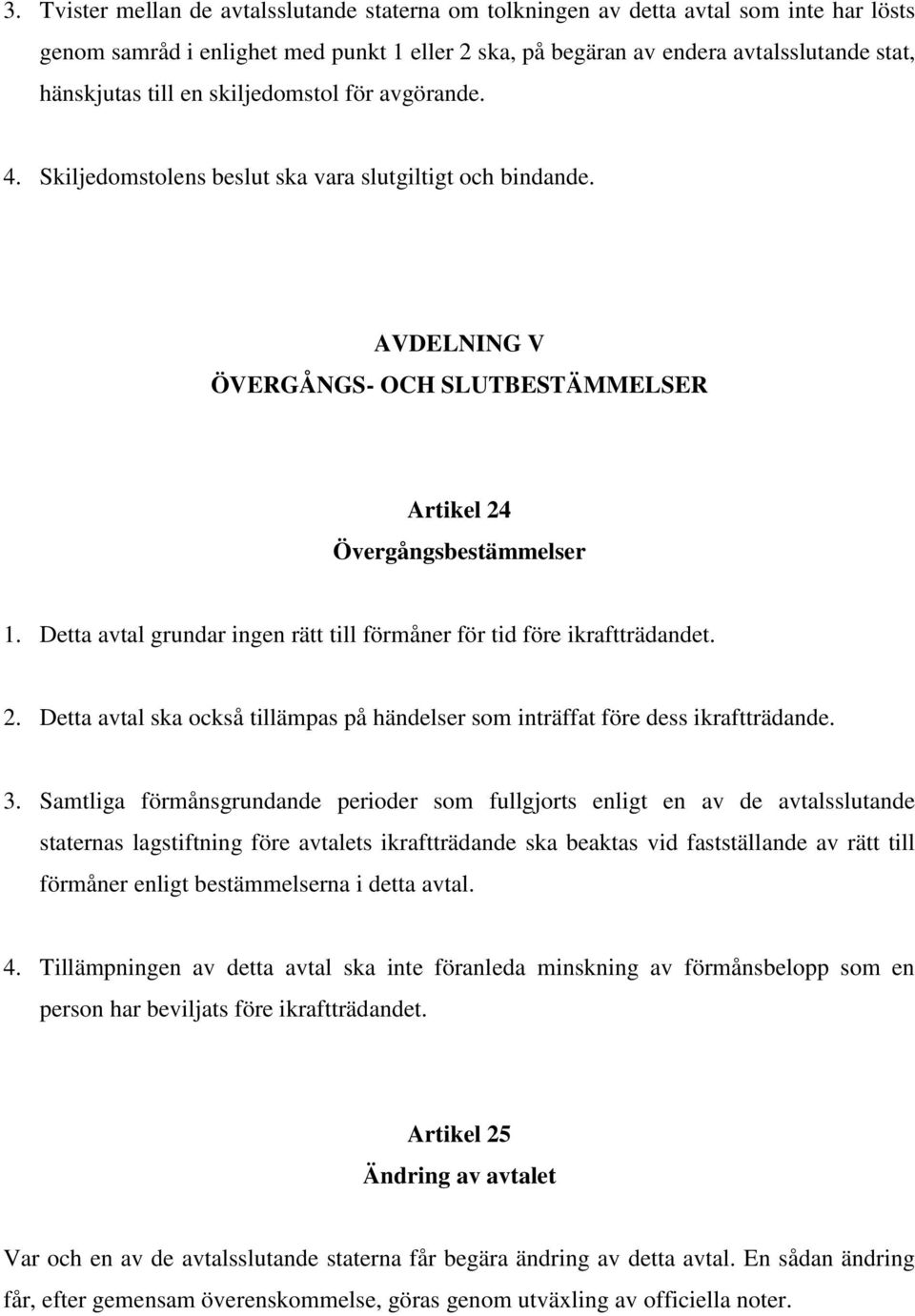 3. Tvister mellan de avtalsslutande staterna om tolkningen av detta avtal som inte har lösts genom samråd i enlighet med punkt 1 eller 2 ska, på begäran av endera avtalsslutande stat, hänskjutas till en skiljedomstol för avgörande.

4. Skiljedomstolens beslut ska vara slutgiltigt och bindande.

AVDELNING V
ÖVERGÅNGS- OCH SLUTBESTÄMMELSER

Artikel 24
Övergångsbestämmelser

1. Detta avtal grundar ingen rätt till förmåner för tid före ikraftträdandet.

2. Detta avtal ska också tillämpas på händelser som inträffat före dess ikraftträdande.

3. Samtliga förmånsgrundande perioder som fullgjorts enligt en av de avtalsslutande staternas lagstiftning före avtalets ikraftträdande ska beaktas vid fastställande av rätt till förmåner enligt bestämmelserna i detta avtal.

4. Tillämpningen av detta avtal ska inte föranleda minskning av förmånsbelopp som en person har beviljats före ikraftträdandet.

Artikel 25
Ändring av avtalet

Var och en av de avtalsslutande staterna får begära ändring av detta avtal. En sådan ändring får, efter gemensam överenskommelse, göras genom utväxling av officiella noter.